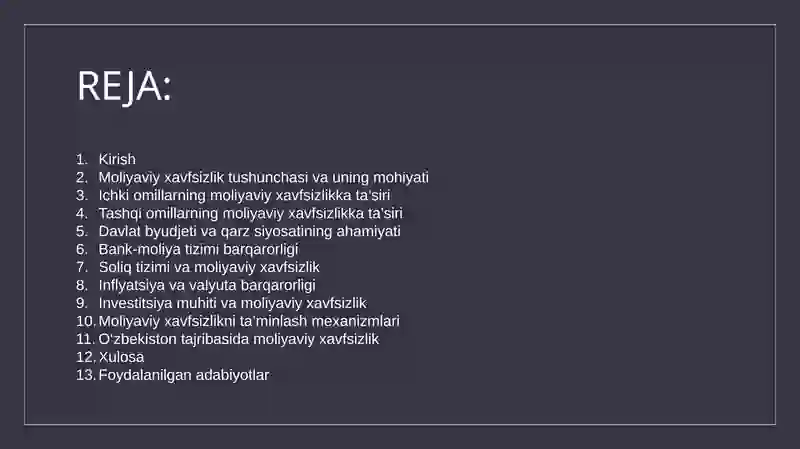 REJA:

1. Kirish
2. Moliyaviy xavfsizlik tushunchasi va uning mohiyati
3. Ichki omillarning moliyaviy xavfsizlikka ta'siri
4. Tashqi omillarning moliyaviy xavfsizlikka ta'siri
5. Davlat byudjeti va qarz siyosatining ahamiyati
6. Bank-moliya tizimi barqarorligi
7. Soliq tizimi va moliyaviy xavfsizlik
8. Inflyatsiya va valyuta barqarorligi
9. Investitsiya muhiti va moliyaviy xavfsizlik
10. Moliyaviy xavfsizlikni ta'minlash mexanizmlari
11. O'zbekiston tajribasida moliyaviy xavfsizlik
12. Xulosa
13. Foydalanilgan adabiyotlar